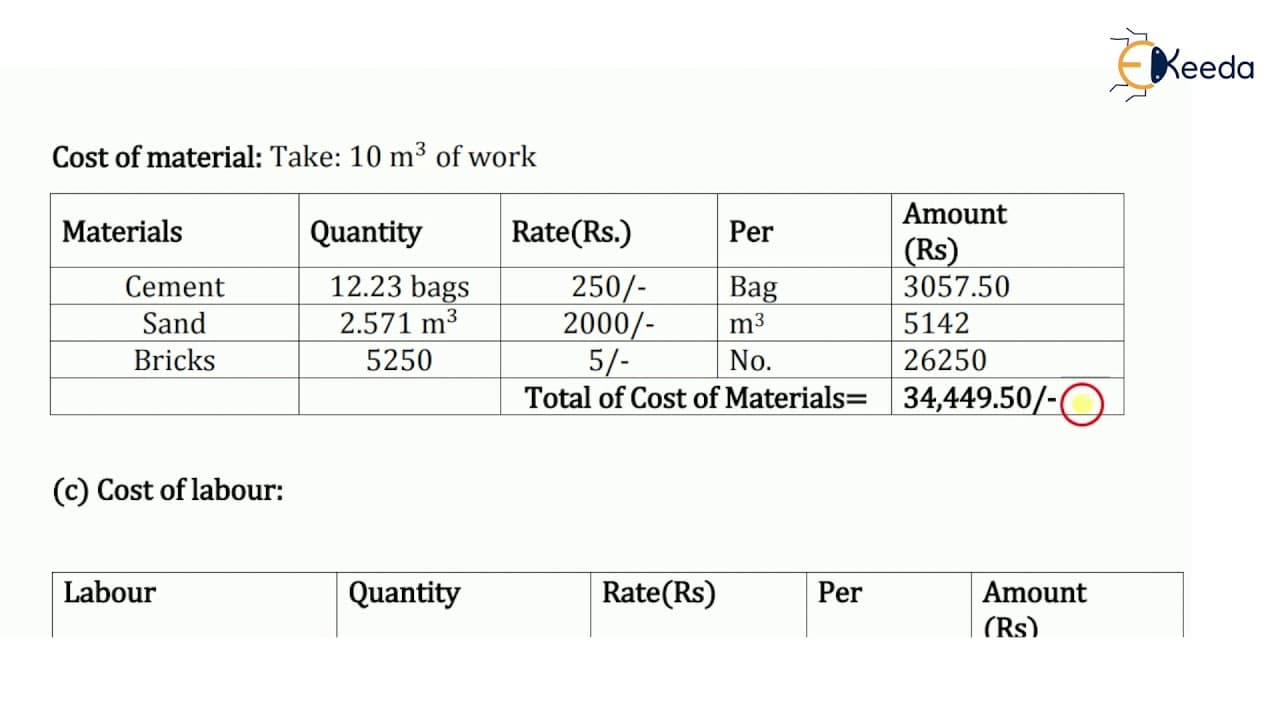 Ekeeda

Cost of material: Take: 10 $m^3$ of work

| Materials | Quantity | Rate(Rs.) | Per | Amount (Rs) |
|---|---|---|---|---|
| Cement | 12.23 bags | 250/- | Bag | 3057.50 |
| Sand | 2.571 $m^3$ | 2000/- | $m^3$ | 5142 |
| Bricks | 5250 | 5/- | No. | 26250 |
| | | Total of Cost of Materials= | | 34,449.50/- |

(c) Cost of labour:

| Labour | Quantity | Rate(Rs) | Per | Amount (Rs) |
|---|---|---|---|---|